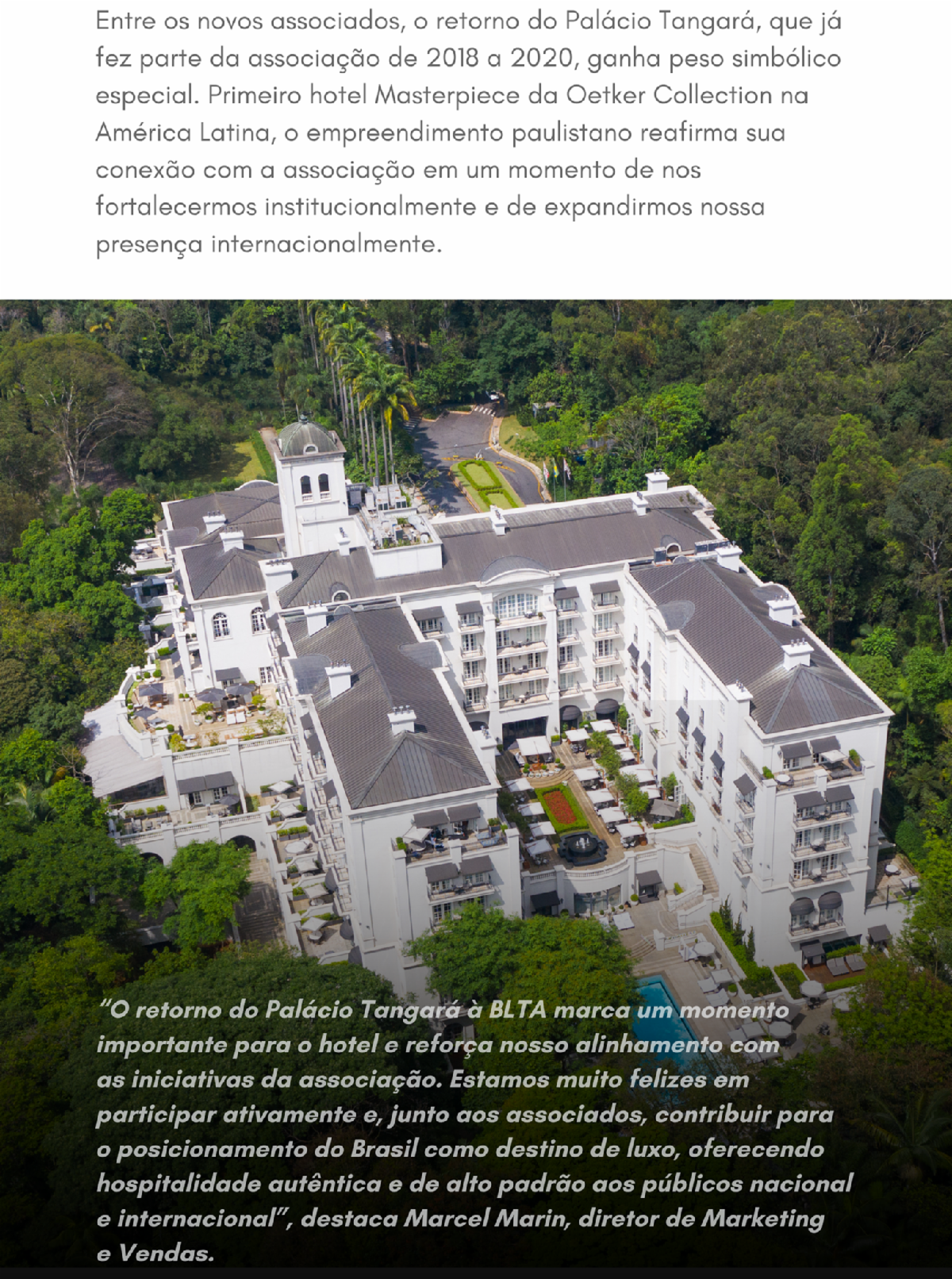 Entre os novos associados, o retorno do Palácio Tangará, que já fez parte da associação de 2018 a 2020, ganha peso simbólico especial. Primeiro hotel Masterpiece da Oetker Collection na América Latina, o empreendimento paulistano reafirma sua conexão com a associação em um momento de nos fortalecermos institucionalmente e de expandirmos nossa presença internacionalmente.

"O retorno do Palácio Tangará à BLTA marca um momento importante para o hotel e reforça nosso alinhamento com as iniciativas da associação. Estamos muito felizes em participar ativamente e, junto aos associados, contribuir para o posicionamento do Brasil como destino de luxo, oferecendo hospitalidade autêntica e de alto padrão aos públicos nacional e internacional", destaca Marcel Marin, diretor de Marketing e Vendas.